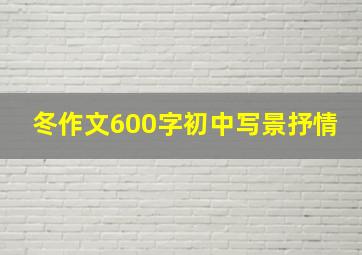 冬作文600字初中写景抒情